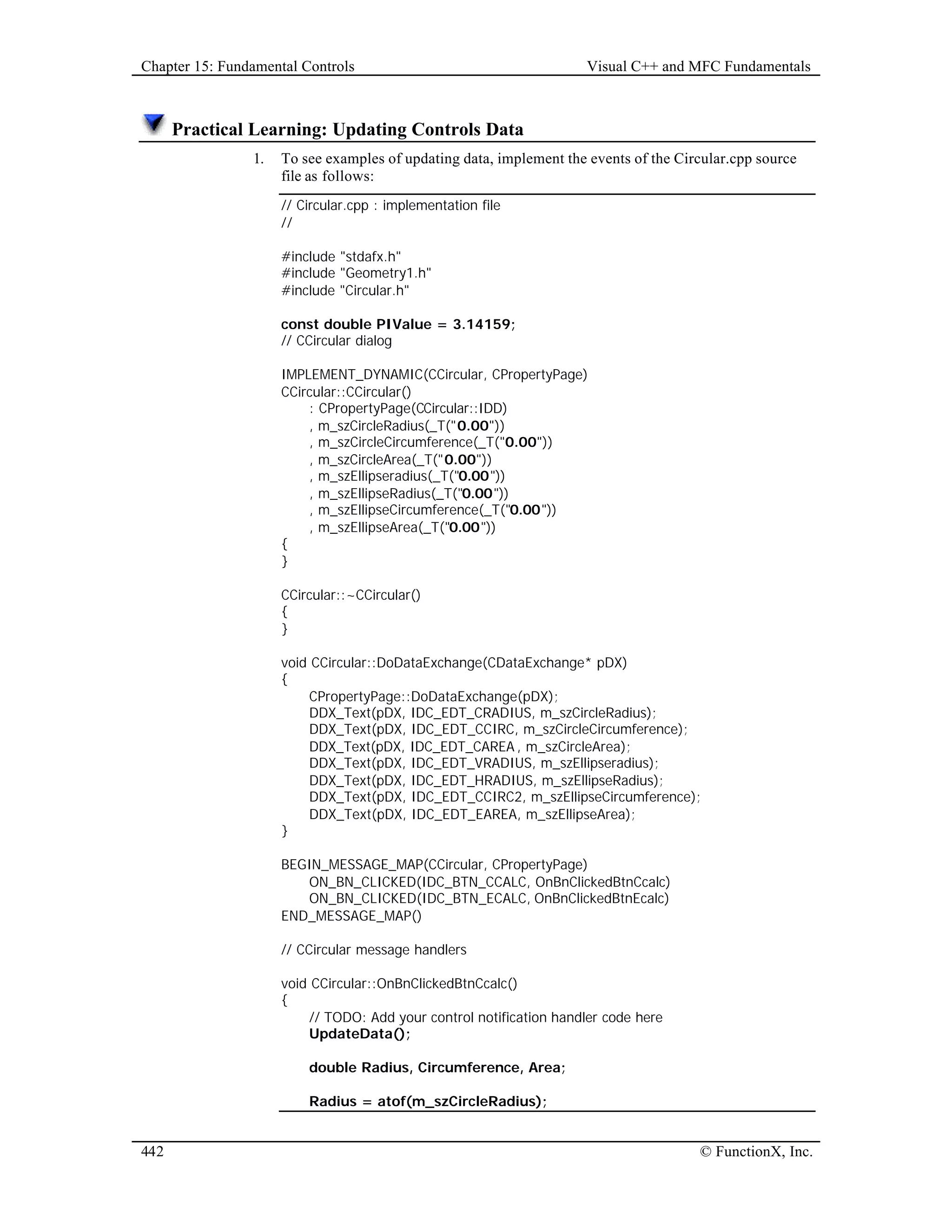 Chapter 15: Fundamental Controls

Visual C++ and MFC Fundamentals

Practical Learning: Updating Controls Data

1. To see examples of updating data, implement the events of the Circular.cpp source file as follows:

// Circular.cpp : implementation file
//

#include "stdafx.h"
#include "Geometry1.h"
#include "Circular.h"

const double PIValue = 3.14159;
// CCircular dialog

IMPLEMENT_DYNAMIC(CCircular, CPropertyPage)
CCircular::CCircular()
	: CPropertyPage(CCircular::IDD)
	, m_szCircleRadius(_T("0.00"))
	, m_szCircleCircumference(_T("0.00"))
	, m_szCircleArea(_T("0.00"))
	, m_szEllipseradius(_T("0.00"))
	, m_szEllipseRadius(_T("0.00"))
	, m_szEllipseCircumference(_T("0.00"))
	, m_szEllipseArea(_T("0.00"))
{
}

CCircular::~CCircular()
{
}

void CCircular::DoDataExchange(CDataExchange* pDX)
{
	CPropertyPage::DoDataExchange(pDX);
	DDX_Text(pDX, IDC_EDT_CRADIUS, m_szCircleRadius);
	DDX_Text(pDX, IDC_EDT_CCIRC, m_szCircleCircumference);
	DDX_Text(pDX, IDC_EDT_CAREA, m_szCircleArea);
	DDX_Text(pDX, IDC_EDT_VRADIUS, m_szEllipseradius);
	DDX_Text(pDX, IDC_EDT_HRADIUS, m_szEllipseRadius);
	DDX_Text(pDX, IDC_EDT_CCIRC2, m_szEllipseCircumference);
	DDX_Text(pDX, IDC_EDT_EAREA, m_szEllipseArea);
}

BEGIN_MESSAGE_MAP(CCircular, CPropertyPage)
	ON_BN_CLICKED(IDC_BTN_CCALC, OnBnClickedBtnCcalc)
	ON_BN_CLICKED(IDC_BTN_ECALC, OnBnClickedBtnEcalc)
END_MESSAGE_MAP()

// CCircular message handlers

void CCircular::OnBnClickedBtnCcalc()
{
	// TODO: Add your control notification handler code here
	UpdateData();

	double Radius, Circumference, Area;

	Radius = atof(m_szCircleRadius);

442

© FunctionX, Inc.